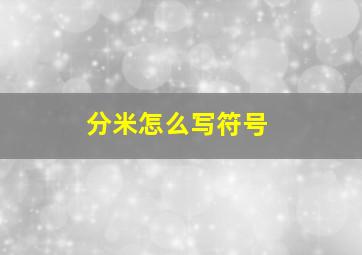 分米怎么写符号